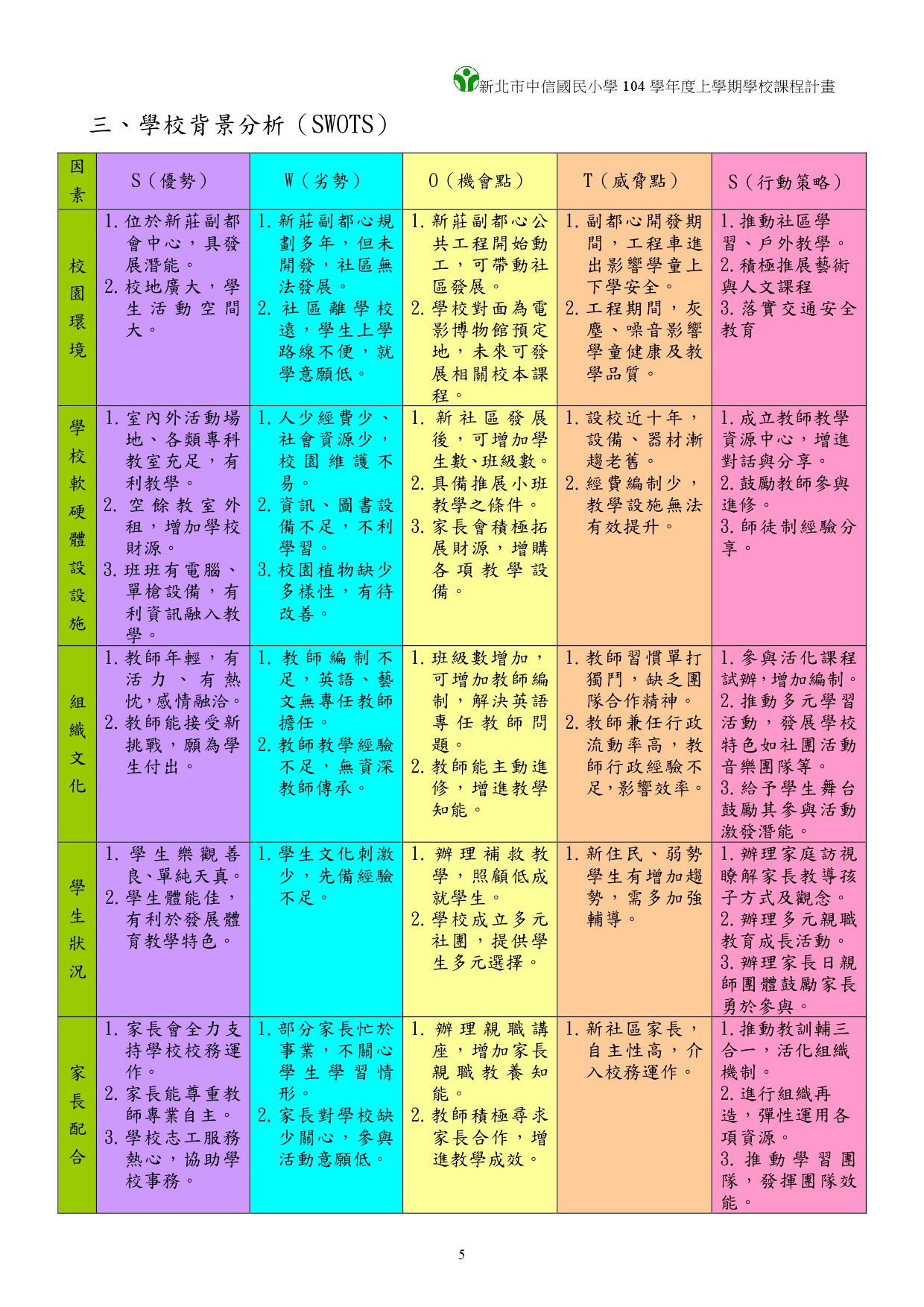 新北市中信國民小學 104 學年度上學期學校課程計畫

三、學校背景分析（SWOTS）

| 因素 | S（優勢） | W（劣勢） | O（機會點） | T（威脅點） | S（行動策略） |
|---|---|---|---|---|---|
| 校園環境 | 1. 位於新莊副都會中心，具發展潛能。 2. 校地廣大，學生活動空間大。 | 1. 新莊副都心規劃多年，但未開發，社區無法發展。 2. 社區離學校遠，學生上學路線不便，就學意願低。 | 1. 新莊副都心公共工程開始動工，可帶動社區發展。 2. 學校對面為電影博物館預定地，未來可發展相關校本課程。 | 1. 副都心開發期間，工程車進出影響學童上下學安全。 2. 工程期間，灰塵、噪音影響學童健康及教學品質。 | 1. 推動社區學習、戶外教學。 2. 積極推展藝術與人文課程 3. 落實交通安全教育 |
| 學校軟硬體設設施 | 1. 室內外活動場地、各類專科教室充足，有利教學。 2. 空餘教室外租，增加學校財源。 3. 班班有電腦、單槍設備，有利資訊融入教學。 | 1. 人少經費少、社會資源少，校園維護不易。 2. 資訊、圖書設備不足，不利學習。 3. 校園植物缺少多樣性，有待改善。 | 1. 新社區發展後，可增加學生數、班級數。 2. 具備推展小班教學之條件。 3. 家長會積極拓展財源，增購各項教學設備。 | 1. 設校近十年，設備、器材漸趨老舊。 2. 經費編制少，教學設施無法有效提升。 | 1. 成立教師教學資源中心，增進對話與分享。 2. 鼓勵教師參與進修。 3. 師徒制經驗分享。 |
| 組織文化 | 1. 教師年輕，有活力、有熱忱，感情融洽。 2. 教師能接受新挑戰，願為學生付出。 | 1. 教師編制不足，英語、藝文無專任教師擔任。 2. 教師教學經驗不足，無資深教師傳承。 | 1. 班級數增加，可增加教師編制，解決英語專任教師問題。 2. 教師能主動進修，增進教學知能。 | 1. 教師習慣單打獨鬥，缺乏團隊合作精神。 2. 教師兼任行政流動率高，教師行政經驗不足，影響效率。 | 1. 參與活化課程試辦，增加編制。 2. 推動多元學習活動，發展學校特色如社團活動音樂團隊等。 3. 給予學生舞台鼓勵其參與活動激發潛能。 |
| 學生狀況 | 1. 學生樂觀善良、單純天真。 2. 學生體能佳，有利於發展體育教學特色。 | 1. 學生文化刺激少，先備經驗不足。 | 1. 辦理補救教學，照顧低成就學生。 2. 學校成立多元社團，提供學生多元選擇。 | 1. 新住民、弱勢學生有增加趨勢，需多加強輔導。 | 1. 辦理家庭訪視瞭解家長教導孩子方式及觀念。 2. 辦理多元親職教育成長活動。 3. 辦理家長日親師團體鼓勵家長勇於參與。 |
| 家長配合 | 1. 家長會全力支持學校校務運作。 2. 家長能尊重教師專業自主。 3. 學校志工服務熱心，協助學校事務。 | 1. 部分家長忙於事業，不關心學生學習情形。 2. 家長對學校缺少關心，參與活動意願低。 | 1. 辦理親職講座，增加家長親職教養知能。 2. 教師積極尋求家長合作，增進教學成效。 | 1. 新社區家長，自主性高，介入校務運作。 | 1. 推動教訓輔三合一，活化組織機制。 2. 進行組織再造，彈性運用各項資源。 3. 推動學習團隊，發揮團隊效能。 |

5